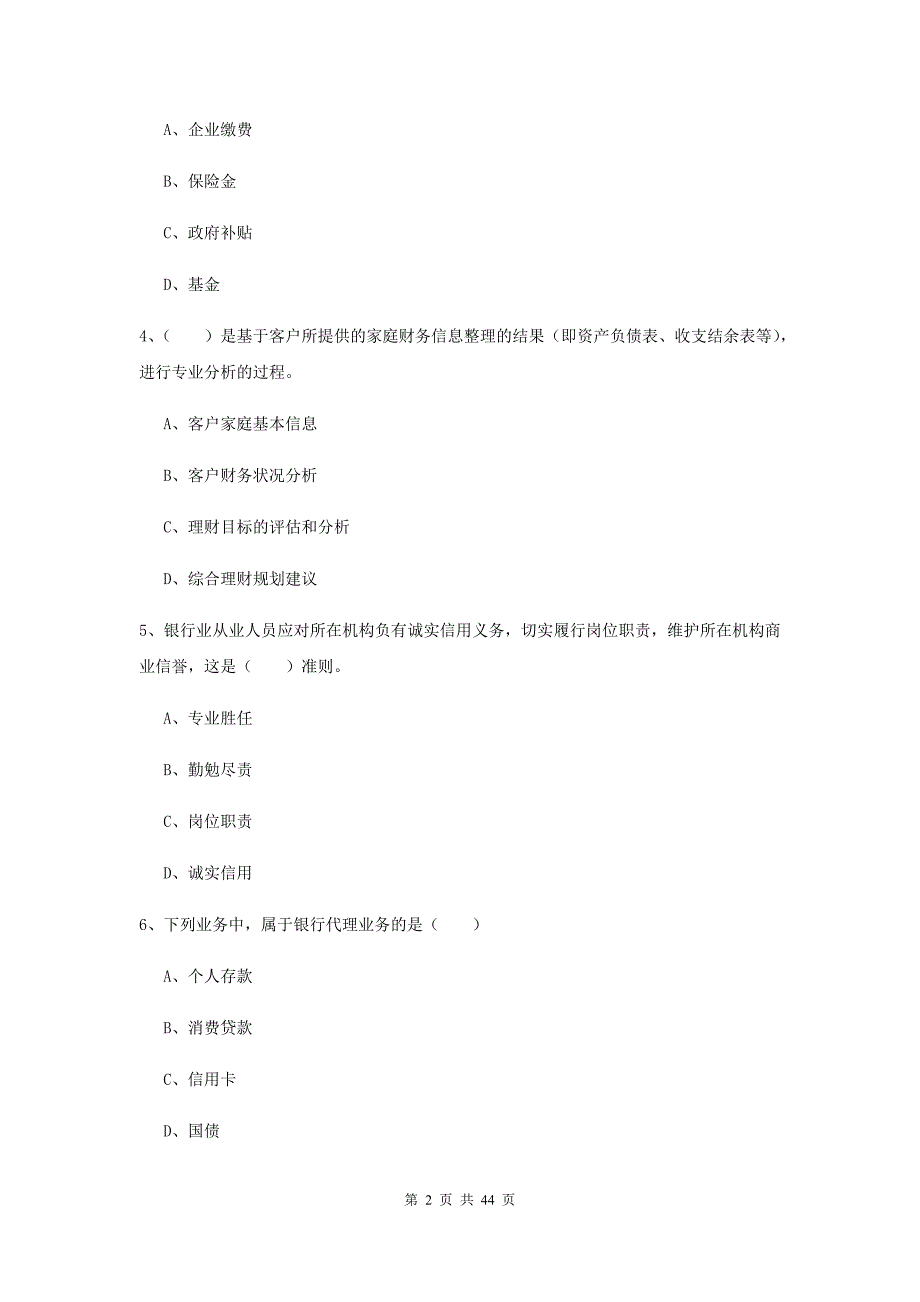 A、企业缴费

B、保险金

C、政府补贴

D、基金

4、（　　）是基于客户所提供的家庭财务信息整理的结果（即资产负债表、收支结余表等），进行专业分析的过程。

A、客户家庭基本信息

B、客户财务状况分析

C、理财目标的评估和分析

D、综合理财规划建议

5、银行业从业人员应对所在机构负有诚实信用义务，切实履行岗位职责，维护所在机构商业信誉，这是（　　）准则。

A、专业胜任

B、勤勉尽责

C、岗位职责

D、诚实信用

6、下列业务中，属于银行代理业务的是（　　）

A、个人存款

B、消费贷款

C、信用卡

D、国债

第 2 页 共 44 页